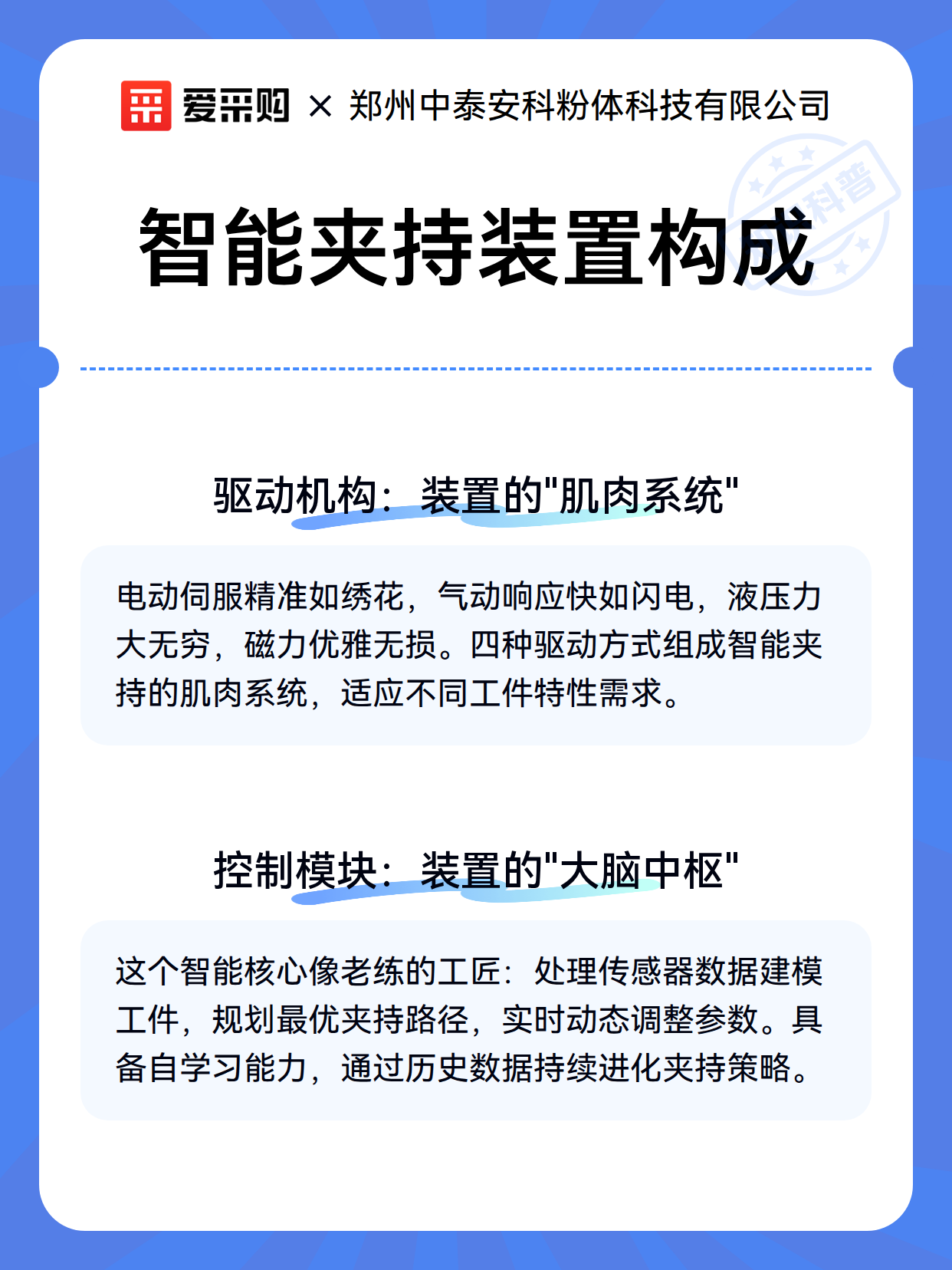 爱采购 × 郑州中泰安科粉体科技有限公司

科普

智能夹持装置构成

驱动机构：装置的"肌肉系统"

电动伺服精准如绣花，气动响应快如闪电，液压力大无穷，磁力优雅无损。四种驱动方式组成智能夹持的肌肉系统，适应不同工件特性需求。

控制模块：装置的"大脑中枢"

这个智能核心像老练的工匠：处理传感器数据建模工件，规划最优夹持路径，实时动态调整参数。具备自学习能力，通过历史数据持续进化夹持策略。